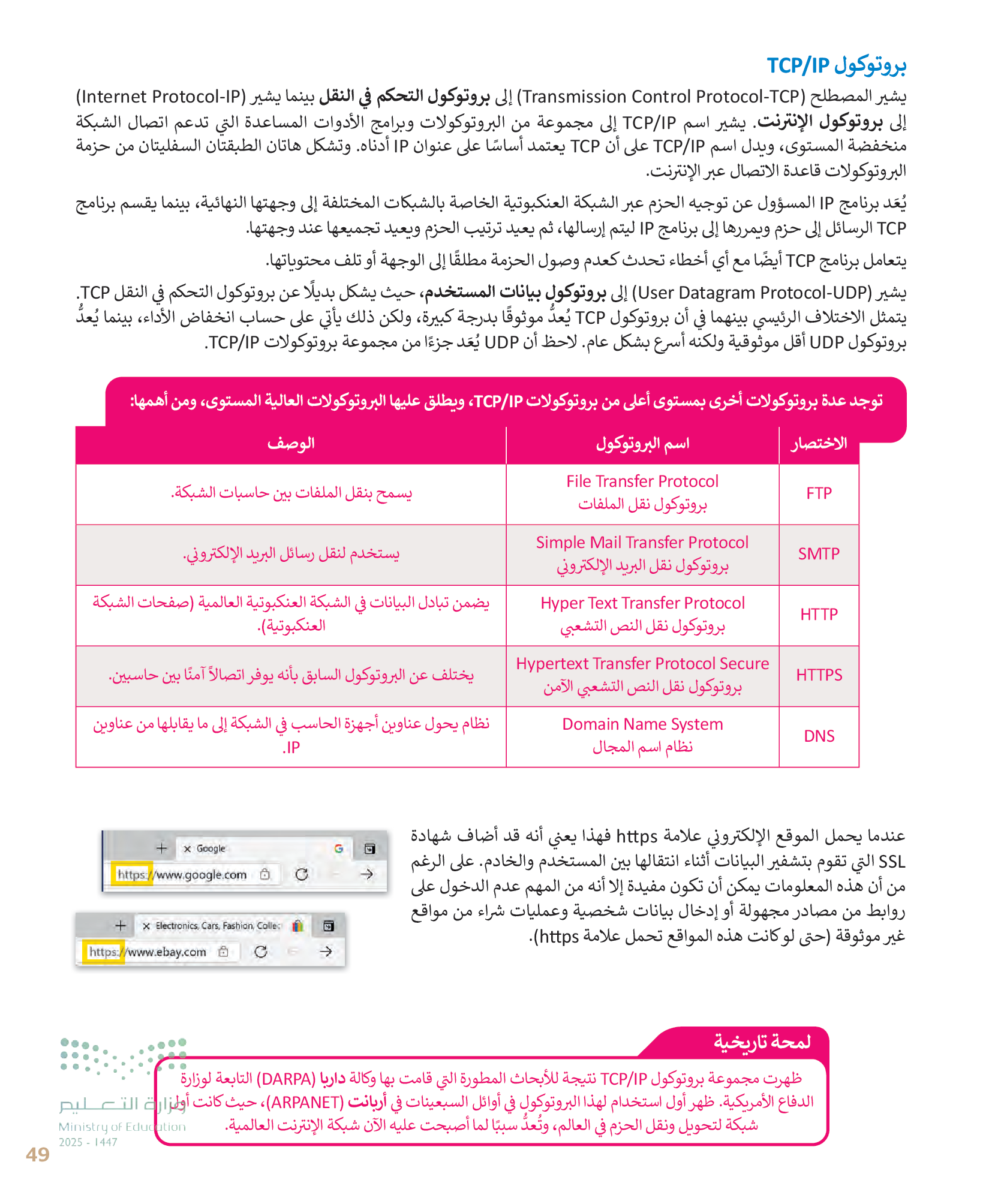 بروتوكول TCP/IP

يشير المصطلح (Transmission Control Protocol-TCP) إلى بروتوكول التحكم في النقل بينما يشير (Internet Protocol-IP) إلى بروتوكول الإنترنت. يشير اسم TCP/IP إلى مجموعة من البروتوكولات وبرامج الأدوات المساعدة التي تدعم اتصال الشبكة منخفضة المستوى، ويدل اسم TCP/IP على أن TCP يعتمد أساسًا على عنوان IP أدناه. وتشكل هاتان الطبقتان السفليتان من حزمة البروتوكولات قاعدة الاتصال عبر الإنترنت.

يُعَد برنامج IP المسؤول عن توجيه الحزم عبر الشبكة العنكبوتية الخاصة بالشبكات المختلفة إلى وجهتها النهائية، بينما يقسم برنامج TCP الرسائل إلى حزم ويمررها إلى برنامج IP ليتم إرسالها، ثم يعيد ترتيب الحزم ويعيد تجميعها عند وجهتها.

يتعامل برنامج TCP أيضًا مع أي أخطاء تحدث كعدم وصول الحزمة مطلقًا إلى الوجهة أو تلف محتوياتها.

يشير (User Datagram Protocol-UDP) إلى بروتوكول بيانات المستخدم، حيث يشكل بديلًا عن بروتوكول التحكم في النقل TCP. يتمثل الاختلاف الرئيسي بينهما في أن بروتوكول TCP يُعدُّ موثوقًا بدرجة كبيرة، ولكن ذلك يأتي على حساب انخفاض الأداء، بينما يُعدُّ بروتوكول UDP أقل موثوقية ولكنه أسرع بشكل عام. لاحظ أن UDP يُعَد جزءًا من مجموعة بروتوكولات TCP/IP.

توجد عدة بروتوكولات أخرى بمستوى أعلى من بروتوكولات TCP/IP، ويطلق عليها البروتوكولات العالية المستوى، ومن أهمها:

| الاختصار | اسم البروتوكول | الوصف |
|---|---|---|
| FTP | File Transfer Protocol بروتوكول نقل الملفات | يسمح بنقل الملفات بين حاسبات الشبكة. |
| SMTP | Simple Mail Transfer Protocol بروتوكول نقل البريد الإلكتروني | يستخدم لنقل رسائل البريد الإلكتروني. |
| HTTP | Hyper Text Transfer Protocol بروتوكول نقل النص التشعبي | يضمن تبادل البيانات في الشبكة العنكبوتية العالمية (صفحات الشبكة العنكبوتية). |
| HTTPS | Hypertext Transfer Protocol Secure بروتوكول نقل النص التشعبي الآمن | يختلف عن البروتوكول السابق بأنه يوفر اتصالاً آمنًا بين حاسبين. |
| DNS | Domain Name System نظام اسم المجال | نظام يحول عناوين أجهزة الحاسب في الشبكة إلى ما يقابلها من عناوين IP. |

عندما يحمل الموقع الإلكتروني علامة https فهذا يعني أنه قد أضاف شهادة SSL التي تقوم بتشفير البيانات أثناء انتقالها بين المستخدم والخادم. على الرغم من أن هذه المعلومات يمكن أن تكون مفيدة إلا أنه من المهم عدم الدخول على روابط من مصادر مجهولة أو إدخال بيانات شخصية وعمليات شراء من مواقع غير موثوقة (حتى لو كانت هذه المواقع تحمل علامة https).

Google
https://www.google.com
Electronics, Cars, Fashion, Collec
https://www.ebay.com

لمحة تاريخية
ظهرت مجموعة بروتوكول TCP/IP نتيجة للأبحاث المطورة التي قامت بها وكالة داربا (DARPA) التابعة لوزارة الدفاع الأمريكية. ظهر أول استخدام لهذا البروتوكول في أوائل السبعينات في أربانت (ARPANET)، حيث كانت أول شبكة لتحويل ونقل الحزم في العالم، وتُعدُّ سببًا لما أصبحت عليه الآن شبكة الإنترنت العالمية.

وزارة التعليم
Ministry of Education
2025 - 1447
49